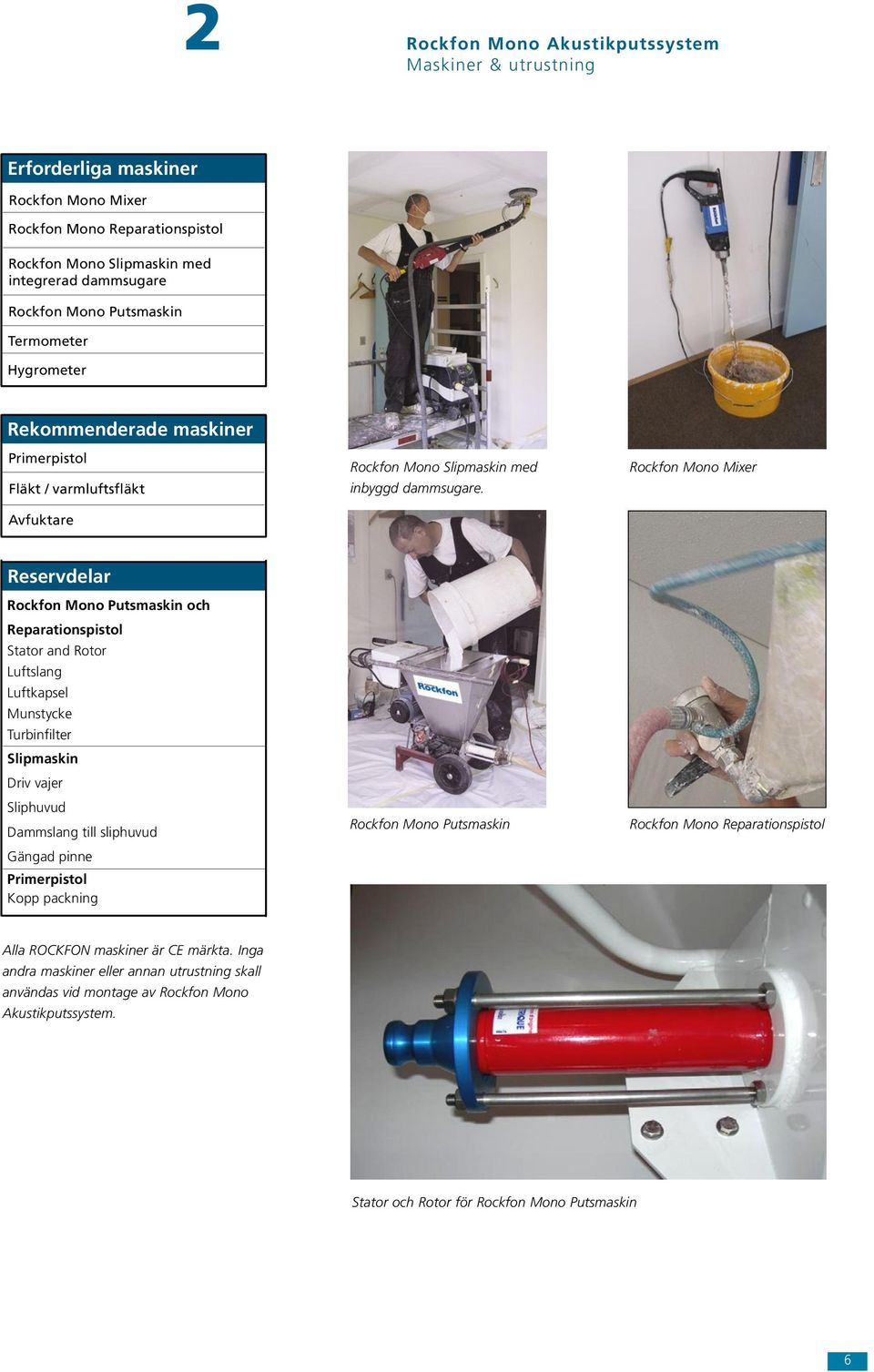 2

Rockfon Mono Akustikputssystem
Maskiner & utrustning

Erforderliga maskiner
Rockfon Mono Mixer
Rockfon Mono Reparationspistol
Rockfon Mono Slipmaskin med integrerad dammsugare
Rockfon Mono Putsmaskin
Termometer
Hygrometer

Rekommenderade maskiner
Primerpistol
Fläkt / varmluftsfläkt
Avfuktare

Reservdelar
Rockfon Mono Putsmaskin och Reparationspistol
Stator and Rotor
Luftslang
Luftkapsel
Munstycke
Turbinfilter
Slipmaskin
Driv vajer
Sliphuvud
Dammslang till sliphuvud
Gängad pinne
Primerpistol
Kopp packning

Alla ROCKFON maskiner är CE märkta. Inga andra maskiner eller annan utrustning skall användas vid montage av Rockfon Mono Akustikputssystem.

Rockfon Mono Slipmaskin med inbyggd dammsugare.

Rockfon Mono Mixer

Rockfon

Rockfon Mono Putsmaskin

Rockfon Mono Reparationspistol

Stator och Rotor för Rockfon Mono Putsmaskin

6